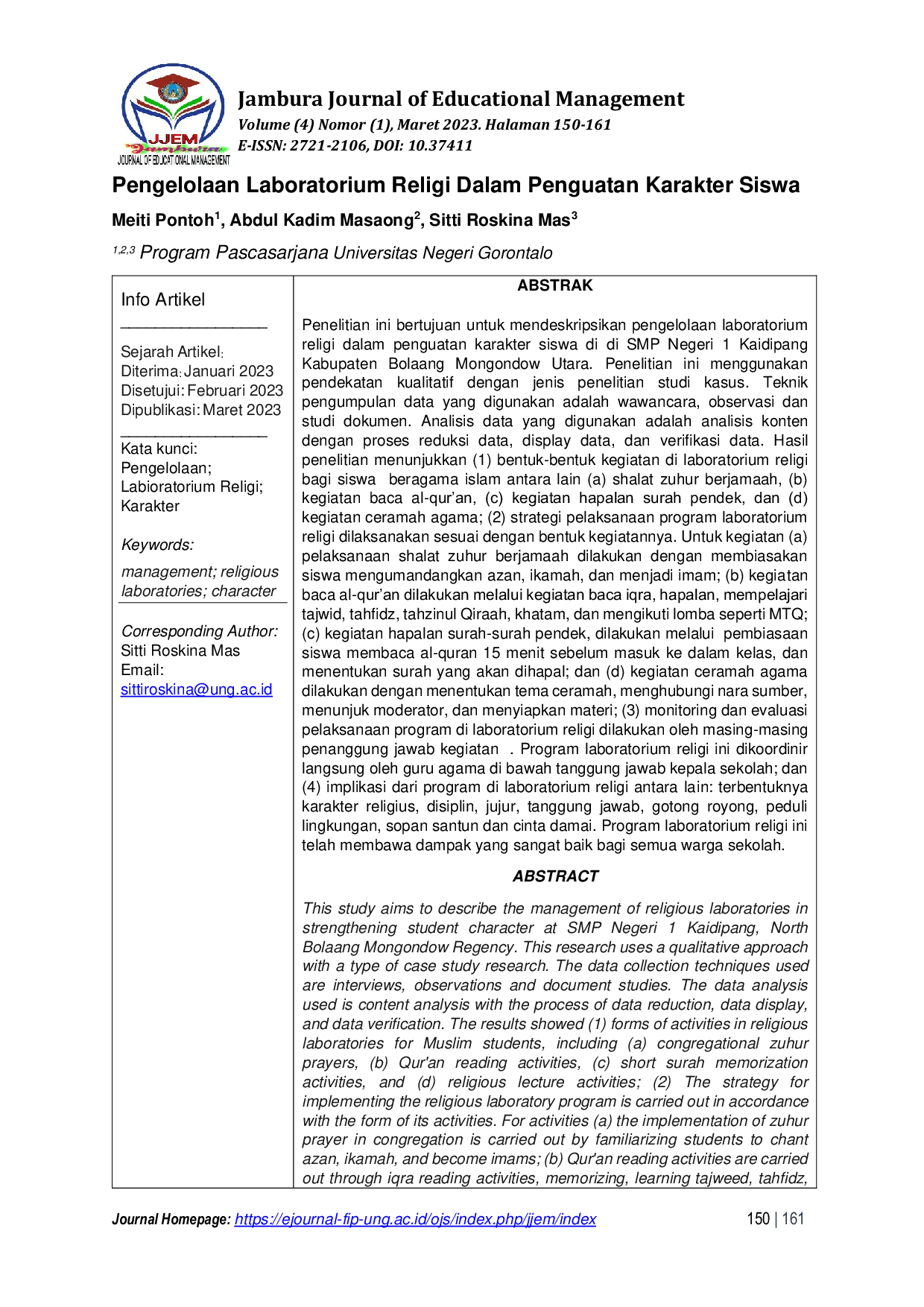 JJEM
JOURNAL OF EDUCATIONAL MANAGEMENT

Jambura Journal of Educational Management
Volume (4) Nomor (1), Maret 2023. Halaman 150-161
E-ISSN: 2721-2106, DOI: 10.37411

Pengelolaan Laboratorium Religi Dalam Penguatan Karakter Siswa

Meiti Pontoh$^1$, Abdul Kadim Masaong$^2$, Sitti Roskina Mas$^3$

$^{1,2,3}$ Program Pascasarjana Universitas Negeri Gorontalo

Info Artikel

Sejarah Artikel:
Diterima: Januari 2023
Disetujui: Februari 2023
Dipublikasi: Maret 2023

Kata kunci:
Pengelolaan; Labioratorium Religi; Karakter

Keywords:
management; religious laboratories; character

Corresponding Author:
Sitti Roskina Mas
Email:
sittiroskina@ung.ac.id

ABSTRAK

Penelitian ini bertujuan untuk mendeskripsikan pengelolaan laboratorium religi dalam penguatan karakter siswa di di SMP Negeri 1 Kaidipang Kabupaten Bolaang Mongondow Utara. Penelitian ini menggunakan pendekatan kualitatif dengan jenis penelitian studi kasus. Teknik pengumpulan data yang digunakan adalah wawancara, observasi dan studi dokumen. Analisis data yang digunakan adalah analisis konten dengan proses reduksi data, display data, dan verifikasi data. Hasil penelitian menunjukkan (1) bentuk-bentuk kegiatan di laboratorium religi bagi siswa beragama islam antara lain (a) shalat zuhur berjamaah, (b) kegiatan baca al-qur'an, (c) kegiatan hapalan surah pendek, dan (d) kegiatan ceramah agama; (2) strategi pelaksanaan program laboratorium religi dilaksanakan sesuai dengan bentuk kegiatannya. Untuk kegiatan (a) pelaksanaan shalat zuhur berjamaah dilakukan dengan membiasakan siswa mengumandangkan azan, ikamah, dan menjadi imam; (b) kegiatan baca al-qur'an dilakukan melalui kegiatan baca iqra, hapalan, mempelajari tajwid, tahfidz, tahzinul Qiraah, khatam, dan mengikuti lomba seperti MTQ; (c) kegiatan hapalan surah-surah pendek, dilakukan melalui pembiasaan siswa membaca al-quran 15 menit sebelum masuk ke dalam kelas, dan menentukan surah yang akan dihapal; dan (d) kegiatan ceramah agama dilakukan dengan menentukan tema ceramah, menghubungi nara sumber, menunjuk moderator, dan menyiapkan materi; (3) monitoring dan evaluasi pelaksanaan program di laboratorium religi dilakukan oleh masing-masing penanggung jawab kegiatan . Program laboratorium religi ini dikoordinir langsung oleh guru agama di bawah tanggung jawab kepala sekolah; dan (4) implikasi dari program di laboratorium religi antara lain: terbentuknya karakter religius, disiplin, jujur, tanggung jawab, gotong royong, peduli lingkungan, sopan santun dan cinta damai. Program laboratorium religi ini telah membawa dampak yang sangat baik bagi semua warga sekolah.

ABSTRACT

This study aims to describe the management of religious laboratories in strengthening student character at SMP Negeri 1 Kaidipang, North Bolaang Mongondow Regency. This research uses a qualitative approach with a type of case study research. The data collection techniques used are interviews, observations and document studies. The data analysis used is content analysis with the process of data reduction, data display, and data verification. The results showed (1) forms of activities in religious laboratories for Muslim students, including (a) congregational zuhur prayers, (b) Qur'an reading activities, (c) short surah memorization activities, and (d) religious lecture activities; (2) The strategy for implementing the religious laboratory program is carried out in accordance with the form of its activities. For activities (a) the implementation of zuhur prayer in congregation is carried out by familiarizing students to chant azan, ikamah, and become imams; (b) Qur'an reading activities are carried out through iqra reading activities, memorizing, learning tajweed, tahfidz,

Journal Homepage: https://ejournal-fip-ung.ac.id/ojs/index.php/jjem/index 150 | 161